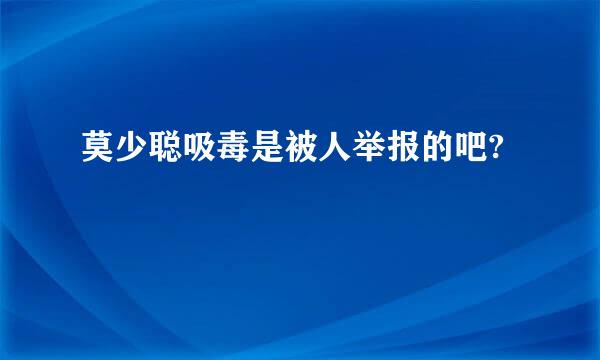 莫少聪吸毒是被人举报的吧?